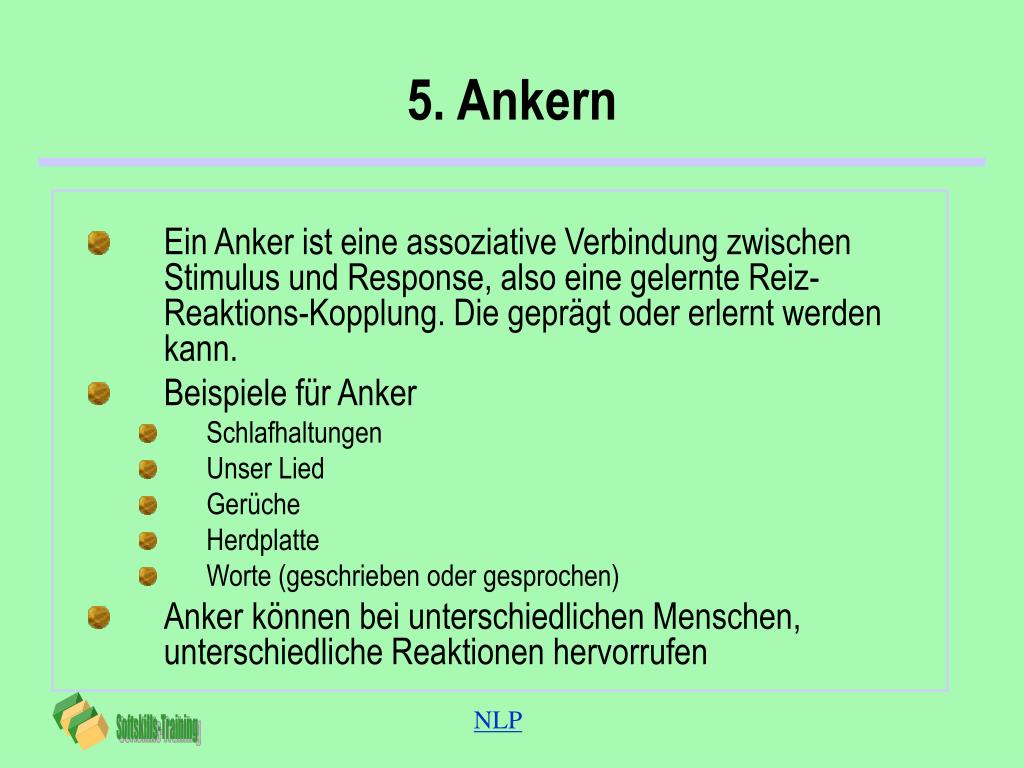 5. Ankern

Ein Anker ist eine assoziative Verbindung zwischen Stimulus und Response, also eine gelernte Reiz-Reaktions-Kopplung. Die geprägt oder erlernt werden kann.

Beispiele für Anker

Schlafhaltungen

Unser Lied

Gerüche

Herdplatte

Worte (geschrieben oder gesprochen)

Anker können bei unterschiedlichen Menschen, unterschiedliche Reaktionen hervorrufen

Softskills-Training

NLP